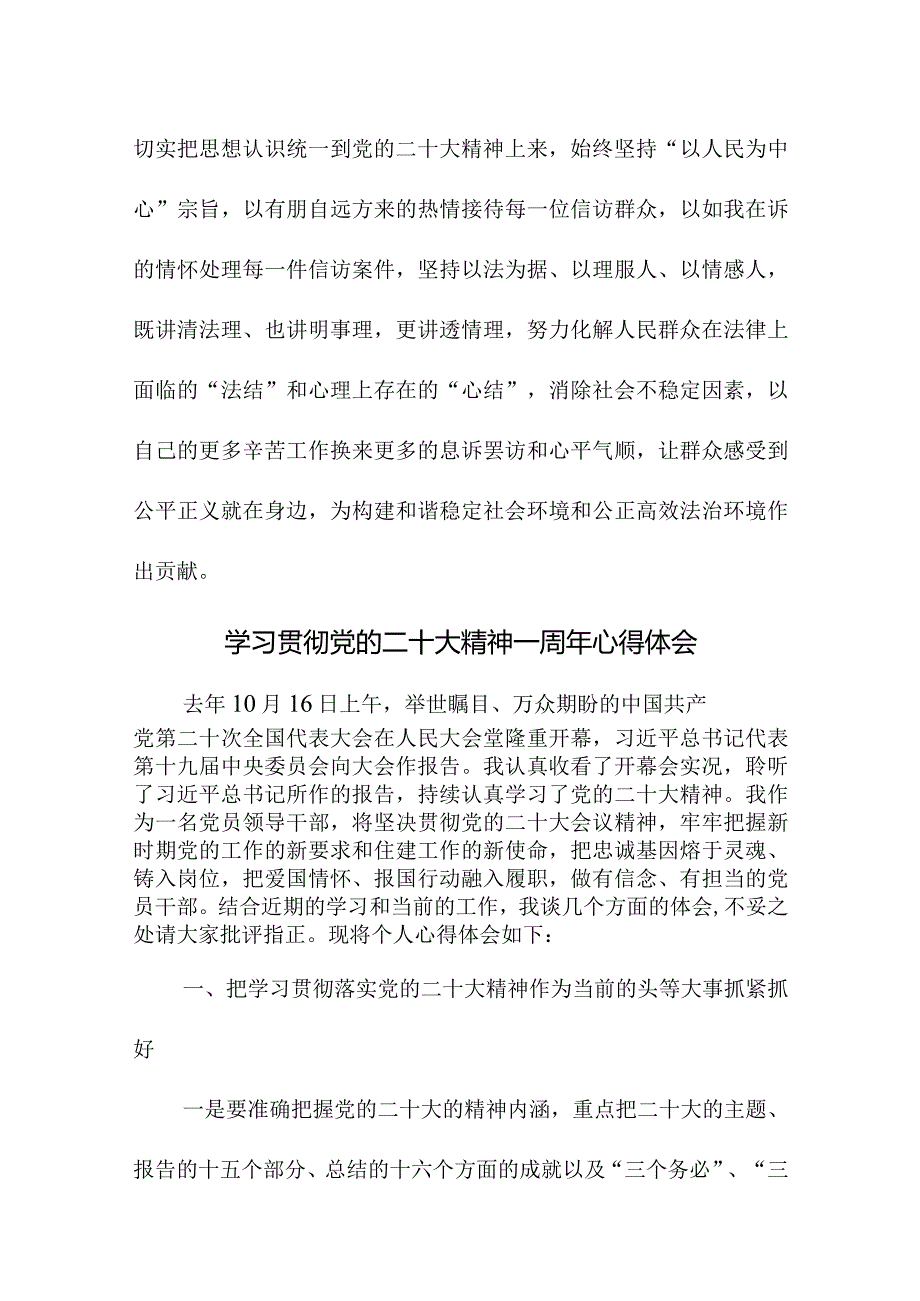 切实把思想认识统一到党的二十大精神上来，始终坚持“以人民为中心”宗旨，以有朋自远方来的热情接待每一位信访群众，以如我在诉的情怀处理每一件信访案件，坚持以法为据、以理服人、以情感人，既讲清法理、也讲明事理，更讲透情理，努力化解人民群众在法律上面临的“法结”和心理上存在的“心结”，消除社会不稳定因素，以自己的更多辛苦工作换来更多的息诉罢访和心平气顺，让群众感受到公平正义就在身边，为构建和谐稳定社会环境和公正高效法治环境作出贡献。

学习贯彻党的二十大精神一周年心得体会

去年10月16日上午，举世瞩目、万众期盼的中国共产党第二十次全国代表大会在人民大会堂隆重开幕，习近平总书记代表第十九届中央委员会向大会作报告。我认真收看了开幕会实况，聆听了习近平总书记所作的报告，持续认真学习了党的二十大精神。我作为一名党员领导干部，将坚决贯彻党的二十大会议精神，牢牢把握新时期党的工作的新要求和住建工作的新使命，把忠诚基因熔于灵魂、铸入岗位，把爱国情怀、报国行动融入履职，做有信念、有担当的党员干部。结合近期的学习和当前的工作，我谈几个方面的体会，不妥之处请大家批评指正。现将个人心得体会如下：

一、把学习贯彻落实党的二十大精神作为当前的头等大事抓紧抓好

一是要准确把握党的二十大的精神内涵，重点把二十大的主题、报告的十五个部分、总结的十六个方面的成就以及“三个务必”、“三